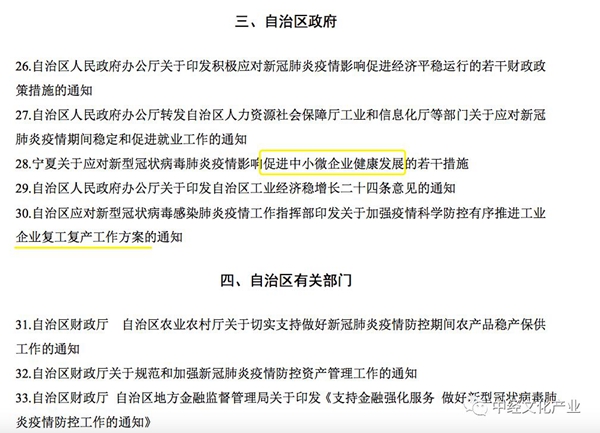 三、自治区政府

26.自治区人民政府办公厅关于印发积极应对新冠肺炎疫情影响促进经济平稳运行的若干财政政策措施的通知

27.自治区人民政府办公厅转发自治区人力资源社会保障厅工业和信息化厅等部门关于应对新冠肺炎疫情期间稳定和促进就业工作的通知

28.宁夏关于应对新型冠状病毒肺炎疫情影响促进中小微企业健康发展的若干措施

29.自治区人民政府办公厅关于印发自治区工业经济稳增长二十四条意见的通知

30.自治区应对新型冠状病毒感染肺炎疫情工作指挥部印发关于加强疫情科学防控有序推进工业企业复工复产工作方案的通知

四、自治区有关部门

31.自治区财政厅 自治区农业农村厅关于切实支持做好新冠肺炎疫情防控期间农产品稳产保供工作的通知

32.自治区财政厅关于规范和加强新冠肺炎疫情防控资产管理工作的通知

33.自治区财政厅 自治区地方金融监督管理局关于印发《支持金融强化服务 做好新型冠状病毒肺炎疫情防控工作的通知》

中经文化产业